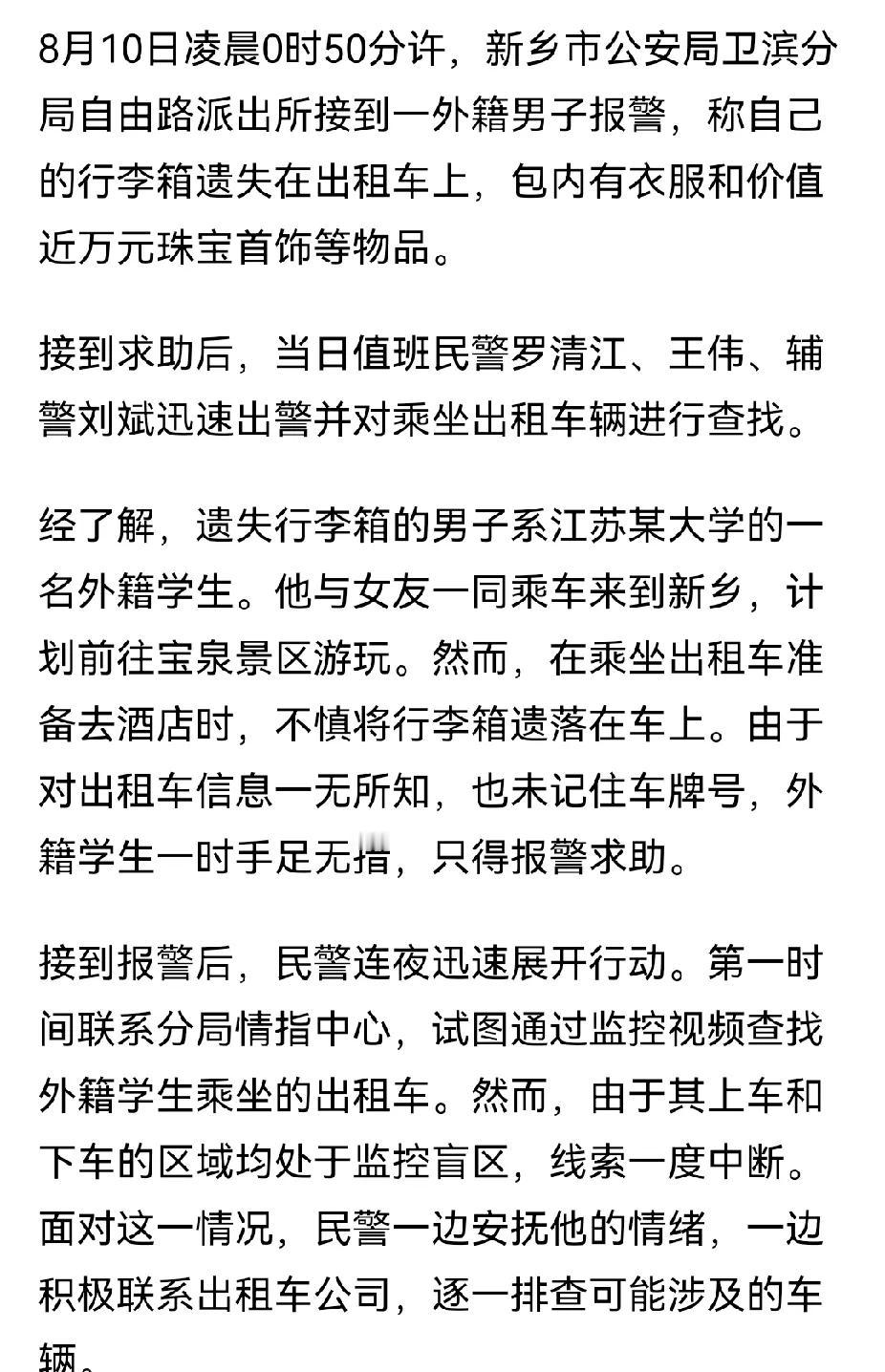 8月10日凌晨0时50分许，新乡市公安局卫滨分局自由路派出所接到一外籍男子报警，称自己的行李箱遗失在出租车上，包内有衣服和价值近万元珠宝首饰等物品。

接到求助后，当日值班民警罗清江、王伟、辅警刘斌迅速出警并对乘坐出租车辆进行查找。

经了解，遗失行李箱的男子系江苏某大学的一名外籍学生。他与女友一同乘车来到新乡，计划前往宝泉景区游玩。然而，在乘坐出租车准备去酒店时，不慎将行李箱遗落在车上。由于对出租车信息一无所知，也未记住车牌号，外籍学生一时手足无措，只得报警求助。

接到报警后，民警连夜迅速展开行动。第一时间联系分局情指中心，试图通过监控视频查找外籍学生乘坐的出租车。然而，由于其上车和下车的区域均处于监控盲区，线索一度中断。面对这一情况，民警一边安抚他的情绪，一边积极联系出租车公司，逐一排查可能涉及的车辆。